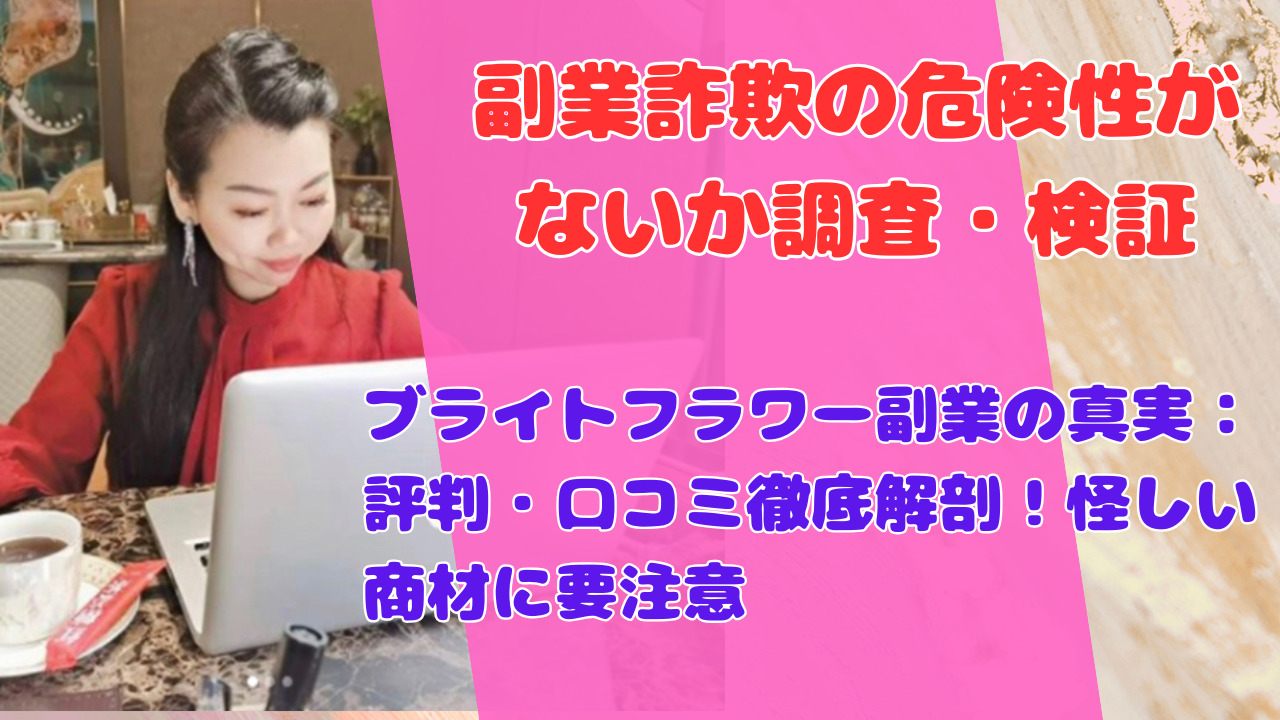 副業詐欺の危険性がないか調査・検証

ブライトフラワー副業の真実：評判・口コミ徹底解剖！怪しい商材に要注意